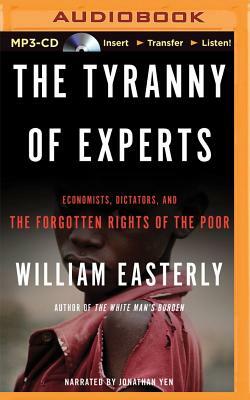 AUDIOBOOK

MP3-CD Insert ► Transfer ► Listen!

THE TYRANNY OF EXPERTS

ECONOMISTS, DICTATORS, AND THE FORGOTTEN RIGHTS OF THE POOR

WILLIAM EASTERLY

AUTHOR OF THE WHITE MAN'S BURDEN

NARRATED BY JONATHAN YEN